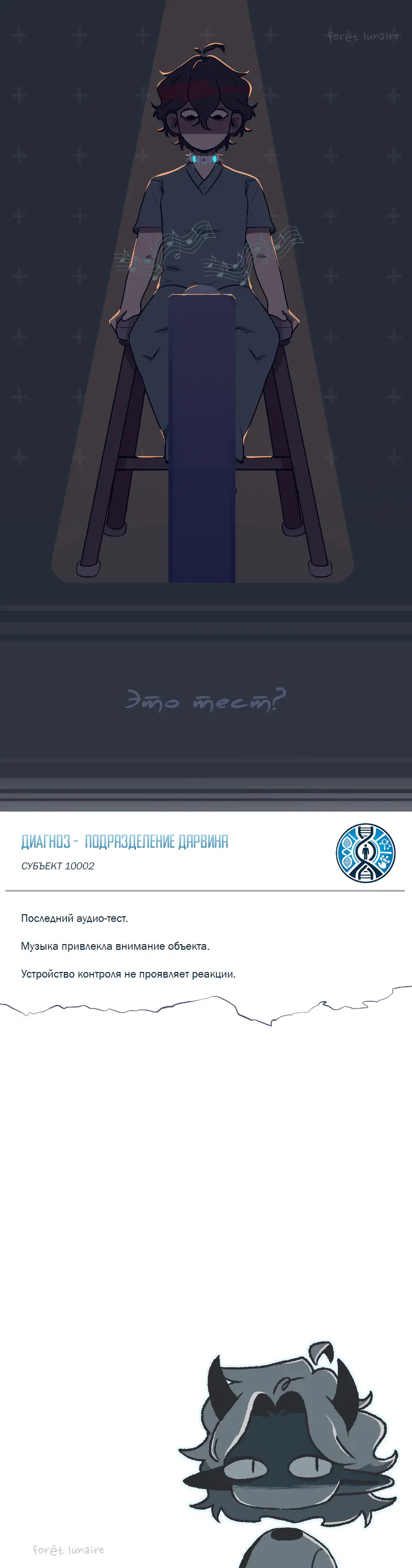 Это тест?

ДИАГНОЗ - ПОДРАЗДЕЛЕНИЕ ДАРВИНА

СУБЪЕКТ 10002

Последний аудио-тест.

Музыка привлекла внимание объекта.

Устройство контроля не проявляет реакции.

forêt lunaire